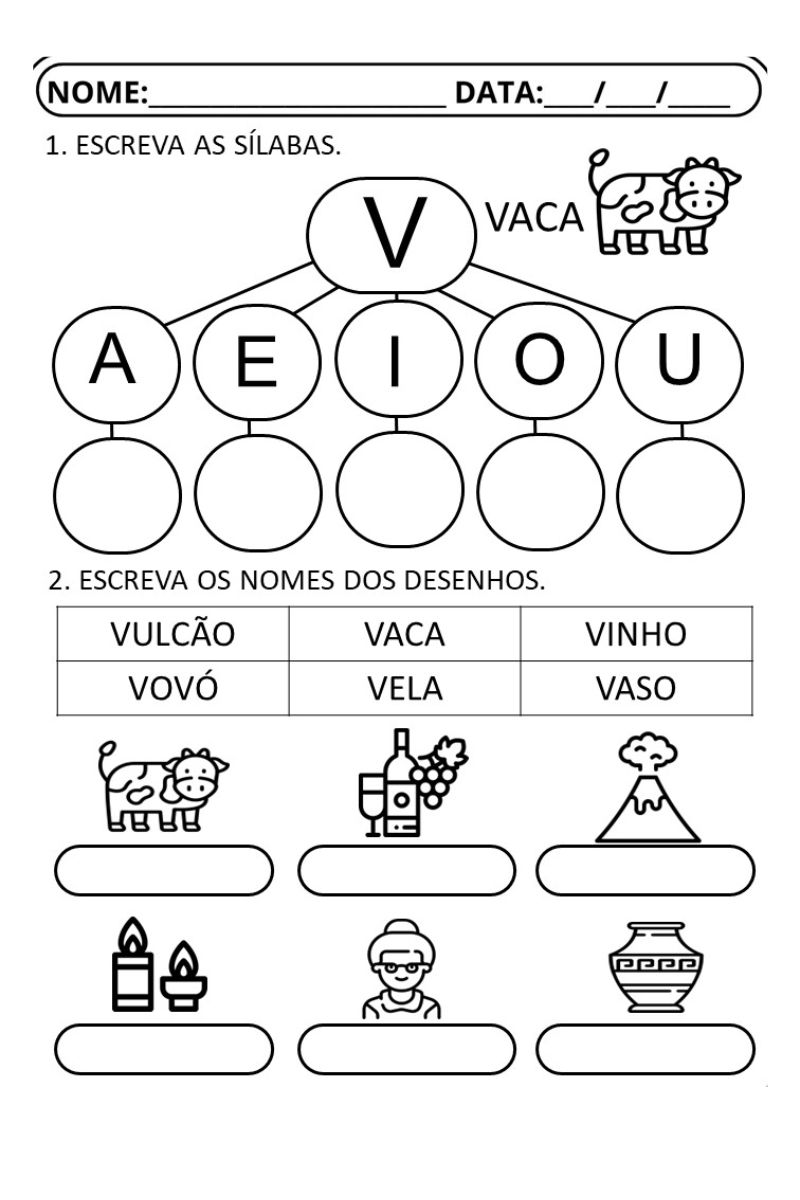 NOME:____________________ DATA:___/___/____

1. ESCREVA AS SÍLABAS.

V

VACA

A E I O U

2. ESCREVA OS NOMES DOS DESENHOS.

| VULCÃO | VACA | VINHO |
|---|---|---|
| VOVÓ | VELA | VASO |